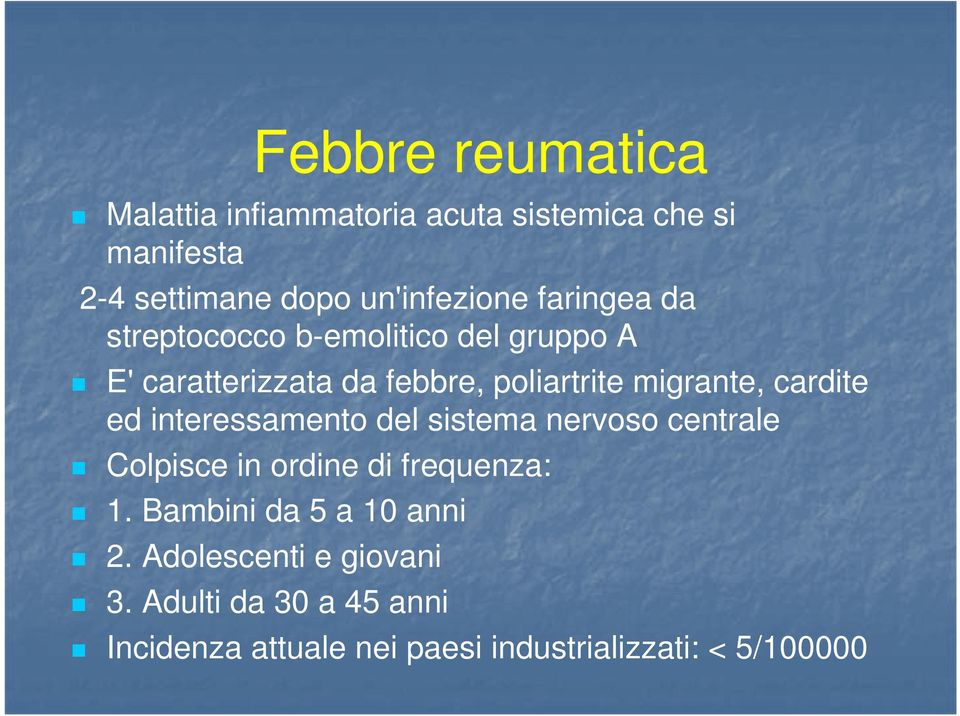 Febbre reumatica

Malattia infiammatoria acuta sistemica che si manifesta

2-4 settimane dopo un'infezione faringea da streptococco b-emolitico del gruppo A

E' caratterizzata da febbre, poliartrite migrante, cardite ed interessamento del sistema nervoso centrale

Colpisce in ordine di frequenza:

1. Bambini da 5 a 10 anni

2. Adolescenti e giovani

3. Adulti da 30 a 45 anni

Incidenza attuale nei paesi industrializzati: < 5/100000